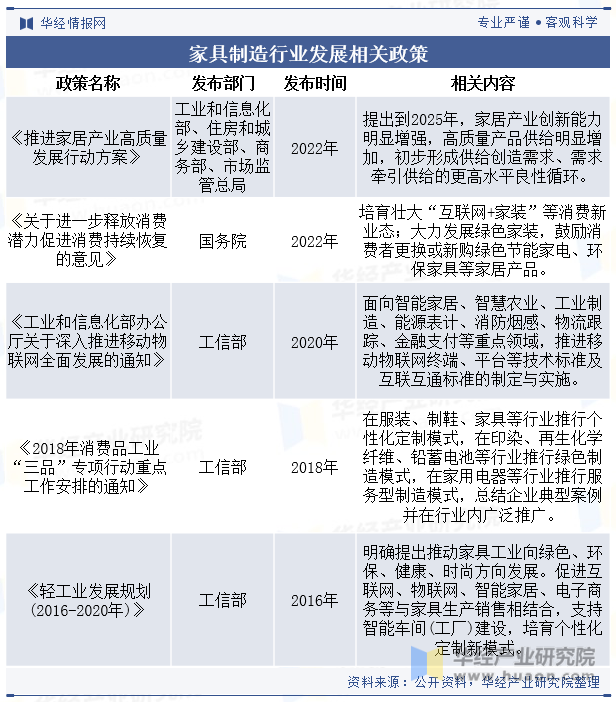 华经情报网

专业严谨 • 客观科学

家具制造行业发展相关政策

| 政策名称 | 发布部门 | 发布时间 | 相关内容 |
|---|---|---|---|
| 《推进家居产业高质量发展行动方案》 | 工业和信息化部、住房和城乡建设部、商务部、市场监管总局 | 2022年 | 提出到2025年，家居产业创新能力明显增强，高质量产品供给明显增加，初步形成供给创造需求、需求牵引供给的更高水平良性循环。 |
| 《关于进一步释放消费潜力促进消费持续恢复的意见》 | 国务院 | 2022年 | 培育壮大“互联网+家装”等消费新业态；大力发展绿色家装，鼓励消费者更换或新购绿色节能家电、环保家具等家居产品。 |
| 《工业和信息化部办公厅关于深入推进移动物联网全面发展的通知》 | 工信部 | 2020年 | 面向智能家居、智慧农业、工业制造、能源表计、消防烟感、物流跟踪、金融支付等重点领域，推进移动物联网终端、平台等技术标准及互联互通标准的制定与实施。 |
| 《2018年消费品工业“三品”专项行动重点工作安排的通知》 | 工信部 | 2018年 | 在服装、制鞋、家具等行业推行个性化定制模式，在印染、再生化学纤维、铅蓄电池等行业推行绿色制造模式，在家用电器等行业推行服务型制造模式，总结企业典型案例并在行业内广泛推广。 |
| 《轻工业发展规划（2016-2020年）》 | 工信部 | 2016年 | 明确提出推动家具工业向绿色、环保、健康、时尚方向发展。促进互联网、物联网、智能家居、电子商务等与家具生产销售相结合，支持智能车间（工厂）建设，培育个性化定制新模式。 |

华经产业研究院

资料来源：公开资料，华经产业研究院整理